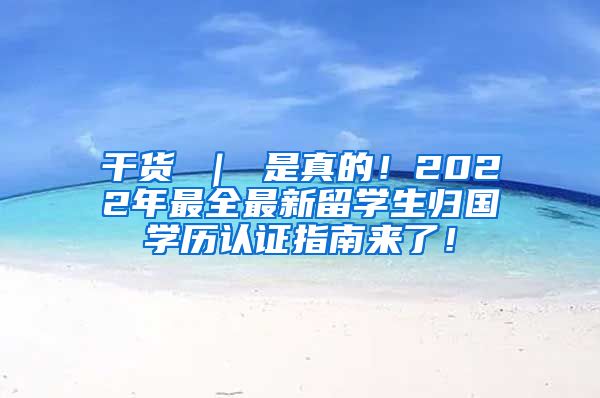 干货 ｜ 是真的！2022年最全最新留学生归国学历认证指南来了！